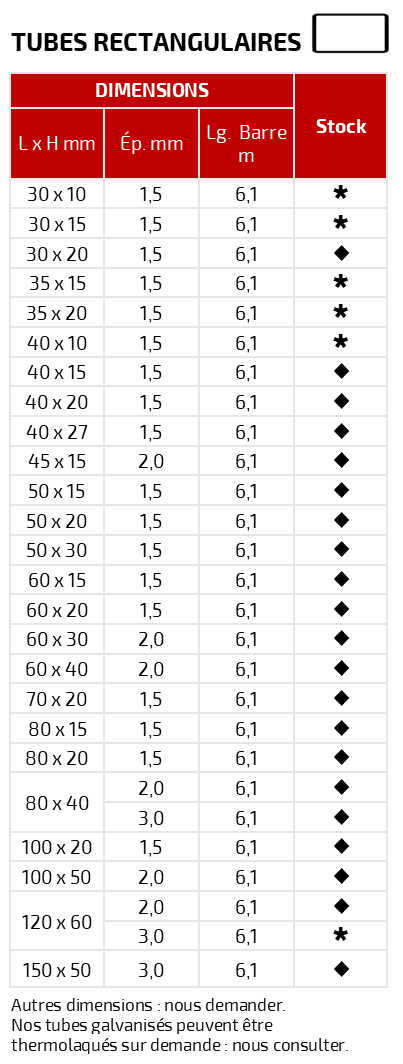 TUBES RECTANGULAIRES

| DIMENSIONS | | | Stock |
|---|---|---|---|
| L x H mm | Ép. mm | Lg. Barre m | |
| 30 x 10 | 1,5 | 6,1 | * |
| 30 x 15 | 1,5 | 6,1 | * |
| 30 x 20 | 1,5 | 6,1 | ◆ |
| 35 x 15 | 1,5 | 6,1 | * |
| 35 x 20 | 1,5 | 6,1 | * |
| 40 x 10 | 1,5 | 6,1 | * |
| 40 x 15 | 1,5 | 6,1 | ◆ |
| 40 x 20 | 1,5 | 6,1 | ◆ |
| 40 x 27 | 1,5 | 6,1 | ◆ |
| 45 x 15 | 2,0 | 6,1 | ◆ |
| 50 x 15 | 1,5 | 6,1 | ◆ |
| 50 x 20 | 1,5 | 6,1 | ◆ |
| 50 x 30 | 1,5 | 6,1 | ◆ |
| 60 x 15 | 1,5 | 6,1 | ◆ |
| 60 x 20 | 1,5 | 6,1 | ◆ |
| 60 x 30 | 2,0 | 6,1 | ◆ |
| 60 x 40 | 2,0 | 6,1 | ◆ |
| 70 x 20 | 1,5 | 6,1 | ◆ |
| 80 x 15 | 1,5 | 6,1 | ◆ |
| 80 x 20 | 1,5 | 6,1 | ◆ |
| 80 x 40 | 2,0 | 6,1 | ◆ |
| | 3,0 | 6,1 | ◆ |
| 100 x 20 | 1,5 | 6,1 | ◆ |
| 100 x 50 | 2,0 | 6,1 | ◆ |
| 120 x 60 | 2,0 | 6,1 | ◆ |
| | 3,0 | 6,1 | * |
| 150 x 50 | 3,0 | 6,1 | ◆ |

Autres dimensions : nous demander.
Nos tubes galvanisés peuvent être thermolaqués sur demande : nous consulter.